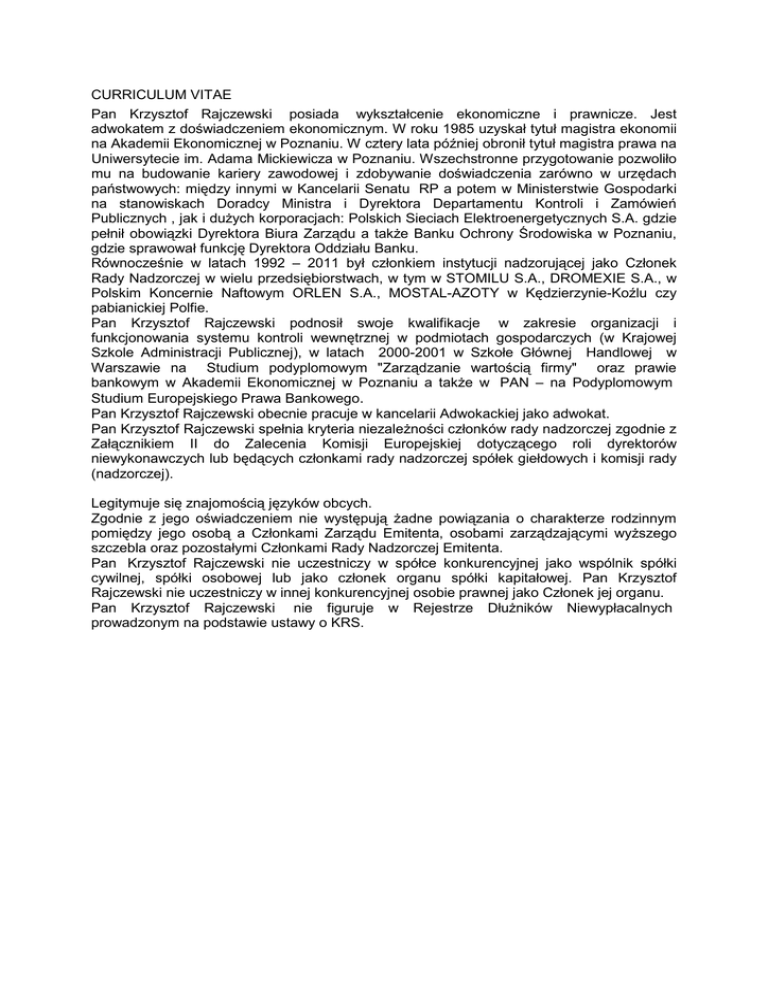 CURRICULUM VITAE
Pan Krzysztof Rajczewski posiada wykształcenie ekonomiczne i prawnicze. Jest adwokatem z doświadczeniem ekonomicznym. W roku 1985 uzyskał tytuł magistra ekonomii na Akademii Ekonomicznej w Poznaniu. W cztery lata później obronił tytuł magistra prawa na Uniwersytecie im. Adama Mickiewicza w Poznaniu. Wszechstronne przygotowanie pozwoliło mu na budowanie kariery zawodowej i zdobywanie doświadczenia zarówno w urzędach państwowych: między innymi w Kancelarii Senatu RP a potem w Ministerstwie Gospodarki na stanowiskach Doradcy Ministra i Dyrektora Departamentu Kontroli i Zamówień Publicznych , jak i dużych korporacjach: Polskich Sieciach Elektroenergetycznych S.A. gdzie pełnił obowiązki Dyrektora Biura Zarządu a także Banku Ochrony Środowiska w Poznaniu, gdzie sprawował funkcję Dyrektora Oddziału Banku.
Równocześnie w latach 1992 – 2011 był członkiem instytucji nadzorującej jako Członek Rady Nadzorczej w wielu przedsiębiorstwach, w tym w STOMILU S.A., DROMEXIE S.A., w Polskim Koncernie Naftowym ORLEN S.A., MOSTAL-AZOTY w Kędzierzynie-Koźlu czy pabianickiej Polfie.
Pan Krzysztof Rajczewski podnosił swoje kwalifikacje w zakresie organizacji i funkcjonowania systemu kontroli wewnętrznej w podmiotach gospodarczych (w Krajowej Szkole Administracji Publicznej), w latach 2000-2001 w Szkole Głównej Handlowej w Warszawie na Studium podyplomowym "Zarządzanie wartością firmy" oraz prawie bankowym w Akademii Ekonomicznej w Poznaniu a także w PAN – na Podyplomowym Studium Europejskiego Prawa Bankowego.
Pan Krzysztof Rajczewski obecnie pracuje w kancelarii Adwokackiej jako adwokat.
Pan Krzysztof Rajczewski spełnia kryteria niezależności członków rady nadzorczej zgodnie z Załącznikiem II do Zalecenia Komisji Europejskiej dotyczącego roli dyrektorów niewykonawczych lub będących członkami rady nadzorczej spółek giełdowych i komisji rady (nadzorczej).

Legitymuje się znajomością języków obcych.
Zgodnie z jego oświadczeniem nie występują żadne powiązania o charakterze rodzinnym pomiędzy jego osobą a Członkami Zarządu Emitenta, osobami zarządzającymi wyższego szczebla oraz pozostałymi Członkami Rady Nadzorczej Emitenta.
Pan Krzysztof Rajczewski nie uczestniczy w spółce konkurencyjnej jako wspólnik spółki cywilnej, spółki osobowej lub jako członek organu spółki kapitałowej. Pan Krzysztof Rajczewski nie uczestniczy w innej konkurencyjnej osobie prawnej jako Członek jej organu.
Pan Krzysztof Rajczewski nie figuruje w Rejestrze Dłużników Niewypłacalnych prowadzonym na podstawie ustawy o KRS.